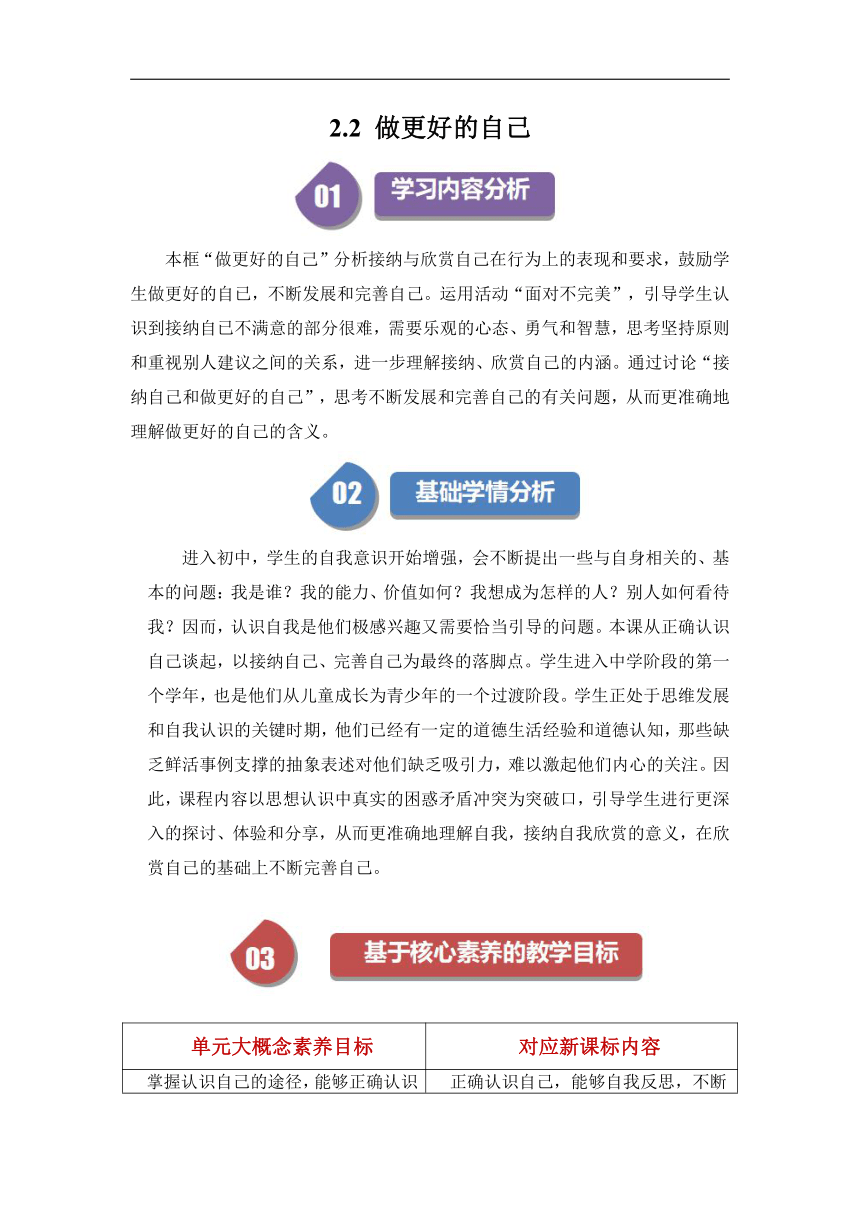 2.2 做更好的自己

01 学习内容分析

本框“做更好的自己”分析接纳与欣赏自己在行为上的表现和要求，鼓励学生做更好的自己，不断发展和完善自己。运用活动“面对不完美”，引导学生认识到接纳自己不满意的部分很难，需要乐观的心态、勇气和智慧，思考坚持原则和重视别人建议之间的关系，进一步理解接纳、欣赏自己的内涵。通过讨论“接纳自己和做更好的自己”，思考不断发展和完善自己的有关问题，从而更准确地理解做更好的自己的含义。

02 基础学情分析

进入初中，学生的自我意识开始增强，会不断提出一些与自身相关的、基本的问题：我是谁？我的能力、价值如何？我想成为怎样的人？别人如何看待我？因而，认识自我是他们极感兴趣又需要恰当引导的问题。本课从正确认识自己谈起，以接纳自己、完善自己为最终的落脚点。学生进入中学阶段的第一个学年，也是他们从儿童成长为青少年的一个过渡阶段。学生正处于思维发展和自我认识的关键时期，他们已经有一定的道德生活经验和道德认知，那些缺乏鲜活事例支撑的抽象表述对他们缺乏吸引力，难以激起他们内心的关注。因此，课程内容以思想认识中真实的困惑矛盾冲突为突破口，引导学生进行更深入的探讨、体验和分享，从而更准确地理解自我，接纳自我欣赏的意义，在欣赏自己的基础上不断完善自己。

03 基于核心素养的教学目标

| 单元大概念素养目标 | 对应新课标内容 |
|---|---|
| 掌握认识自己的途径，能够正确认识 | 正确认识自己，能够自我反思，不断 |